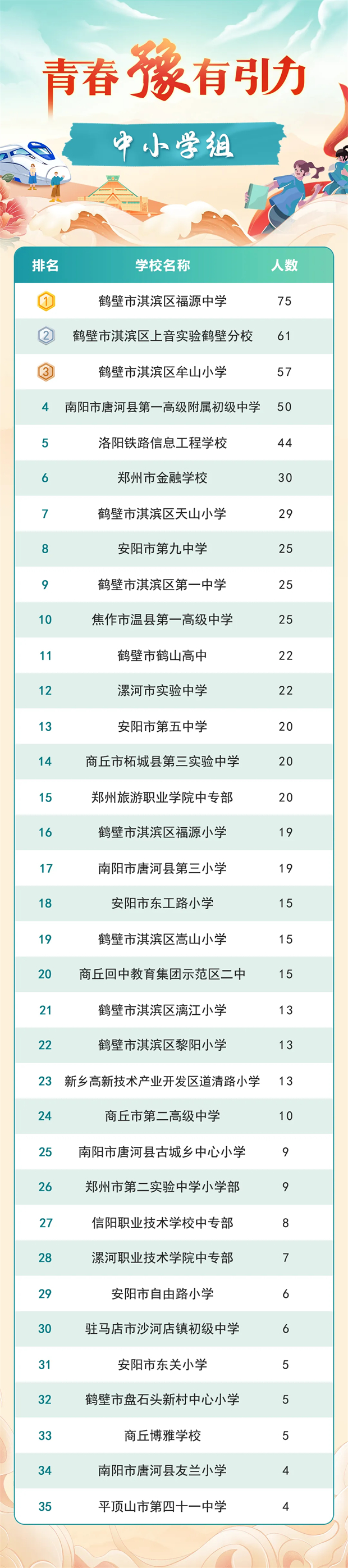 青春豫有引力

中小学组

| 排名 | 学校名称 | 人数 |
|---|---|---|
| 1 | 鹤壁市淇滨区福源中学 | 75 |
| 2 | 鹤壁市淇滨区上音实验鹤壁分校 | 61 |
| 3 | 鹤壁市淇滨区牟山小学 | 57 |
| 4 | 南阳市唐河县第一高级附属初级中学 | 50 |
| 5 | 洛阳铁路信息工程学校 | 44 |
| 6 | 郑州市金融学校 | 30 |
| 7 | 鹤壁市淇滨区天山小学 | 29 |
| 8 | 安阳市第九中学 | 25 |
| 9 | 鹤壁市淇滨区第一中学 | 25 |
| 10 | 焦作市温县第一高级中学 | 25 |
| 11 | 鹤壁市鹤山高中 | 22 |
| 12 | 漯河市实验中学 | 22 |
| 13 | 安阳市第五中学 | 20 |
| 14 | 商丘市柘城县第三实验中学 | 20 |
| 15 | 郑州旅游职业学院中专部 | 20 |
| 16 | 鹤壁市淇滨区福源小学 | 19 |
| 17 | 南阳市唐河县第三小学 | 19 |
| 18 | 安阳市东工路小学 | 15 |
| 19 | 鹤壁市淇滨区嵩山小学 | 15 |
| 20 | 商丘回中教育集团示范区二中 | 15 |
| 21 | 鹤壁市淇滨区漓江小学 | 13 |
| 22 | 鹤壁市淇滨区黎阳小学 | 13 |
| 23 | 新乡高新技术产业开发区道清路小学 | 13 |
| 24 | 商丘市第二高级中学 | 10 |
| 25 | 南阳市唐河县古城乡中心小学 | 9 |
| 26 | 郑州市第二实验中学小学部 | 9 |
| 27 | 信阳职业技术学校中专部 | 8 |
| 28 | 漯河职业技术学院中专部 | 7 |
| 29 | 安阳市自由路小学 | 6 |
| 30 | 驻马店市沙河店镇初级中学 | 6 |
| 31 | 安阳市东关小学 | 5 |
| 32 | 鹤壁市盘石头新村中心小学 | 5 |
| 33 | 商丘博雅学校 | 5 |
| 34 | 南阳市唐河县友兰小学 | 4 |
| 35 | 平顶山市第四十一中学 | 4 |